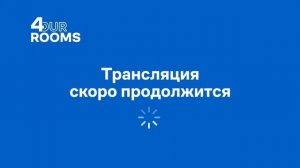 4OUR
ROOMS

Трансляция
скоро продолжится